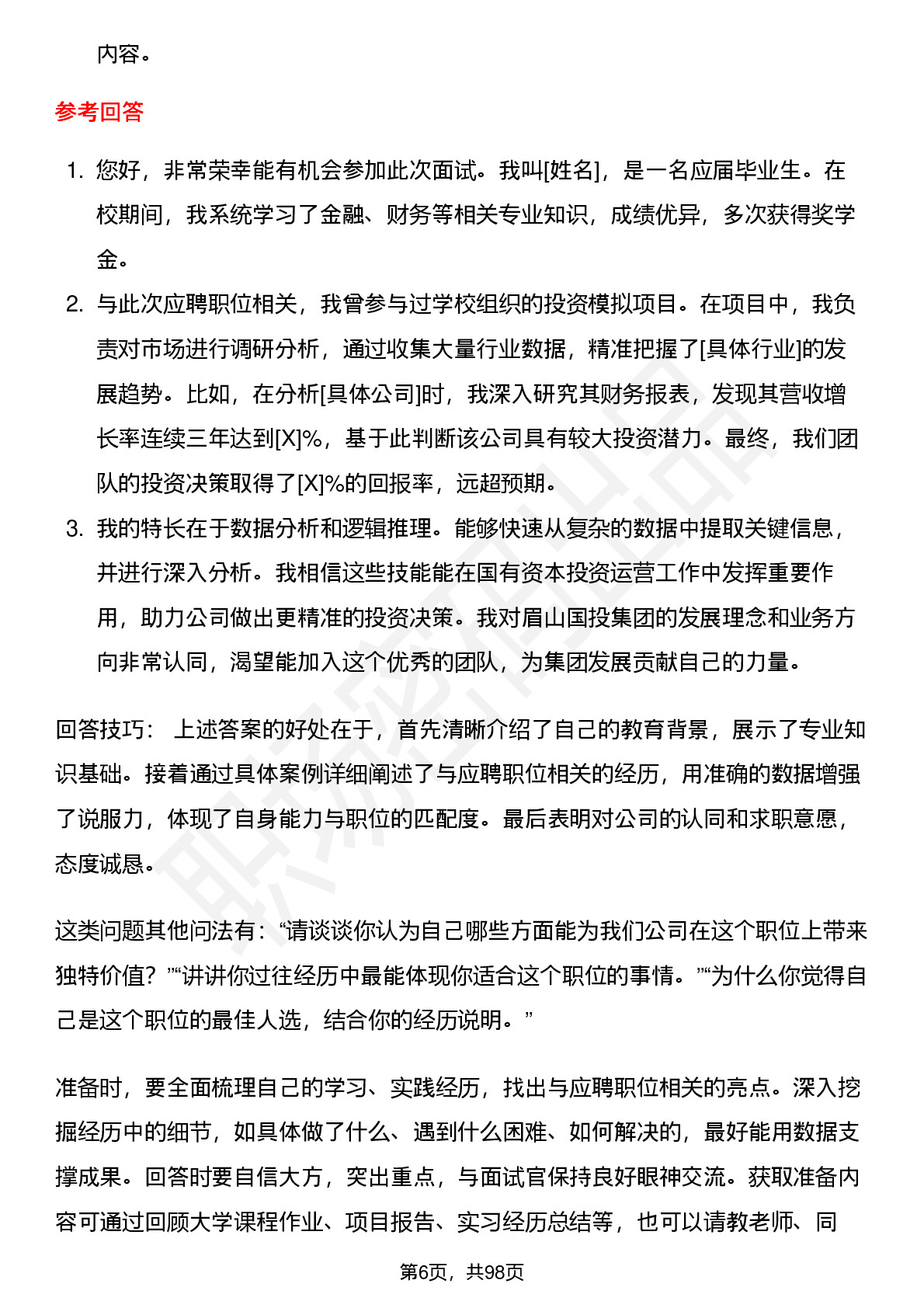 内容。

参考回答

1. 您好，非常荣幸能有机会参加此次面试。我叫[姓名]，是一名应届毕业生。在校期间，我系统学习了金融、财务等相关专业知识，成绩优异，多次获得奖学金。
2. 与此次应聘职位相关，我曾参与过学校组织的投资模拟项目。在项目中，我负责对市场进行调研分析，通过收集大量行业数据，精准把握了[具体行业]的发展趋势。比如，在分析[具体公司]时，我深入研究其财务报表，发现其营收增长率连续三年达到[X]%，基于此判断该公司具有较大投资潜力。最终，我们团队的投资决策取得了[X]%的回报率，远超预期。
3. 我的特长在于数据分析和逻辑推理。能够快速从复杂的数据中提取关键信息，并进行深入分析。我相信这些技能能在国有资本投资运营工作中发挥重要作用，助力公司做出更精准的投资决策。我对眉山国投集团的发展理念和业务方向非常认同，渴望能加入这个优秀的团队，为集团发展贡献自己的力量。

回答技巧： 上述答案的好处在于，首先清晰介绍了自己的教育背景，展示了专业知识基础。接着通过具体案例详细阐述了与应聘职位相关的经历，用准确的数据增强了说服力，体现了自身能力与职位的匹配度。最后表明对公司的认同和求职意愿，态度诚恳。

这类问题其他问法有：“请谈谈你认为自己哪些方面能为我们公司在这个职位上带来独特价值？”“讲讲你过往经历中最能体现你适合这个职位的事情。”“为什么你觉得自己是这个职位的最佳人选，结合你的经历说明。”

准备时，要全面梳理自己的学习、实践经历，找出与应聘职位相关的亮点。深入挖掘经历中的细节，如具体做了什么、遇到什么困难、如何解决的，最好能用数据支撑成果。回答时要自信大方，突出重点，与面试官保持良好眼神交流。获取准备内容可通过回顾大学课程作业、项目报告、实习经历总结等，也可以请教老师、同

第6页，共98页